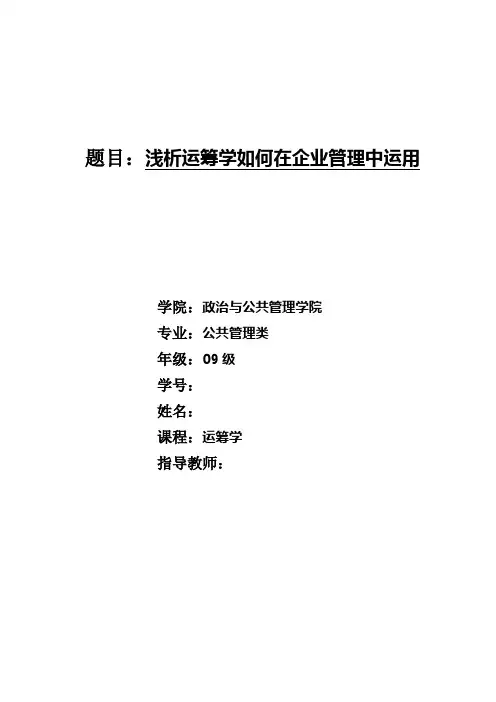 题目：浅析运筹学如何在企业管理中运用

学院：政治与公共管理学院
专业：公共管理类
年级：09 级
学号：
姓名：
课程：运筹学
指导教师：